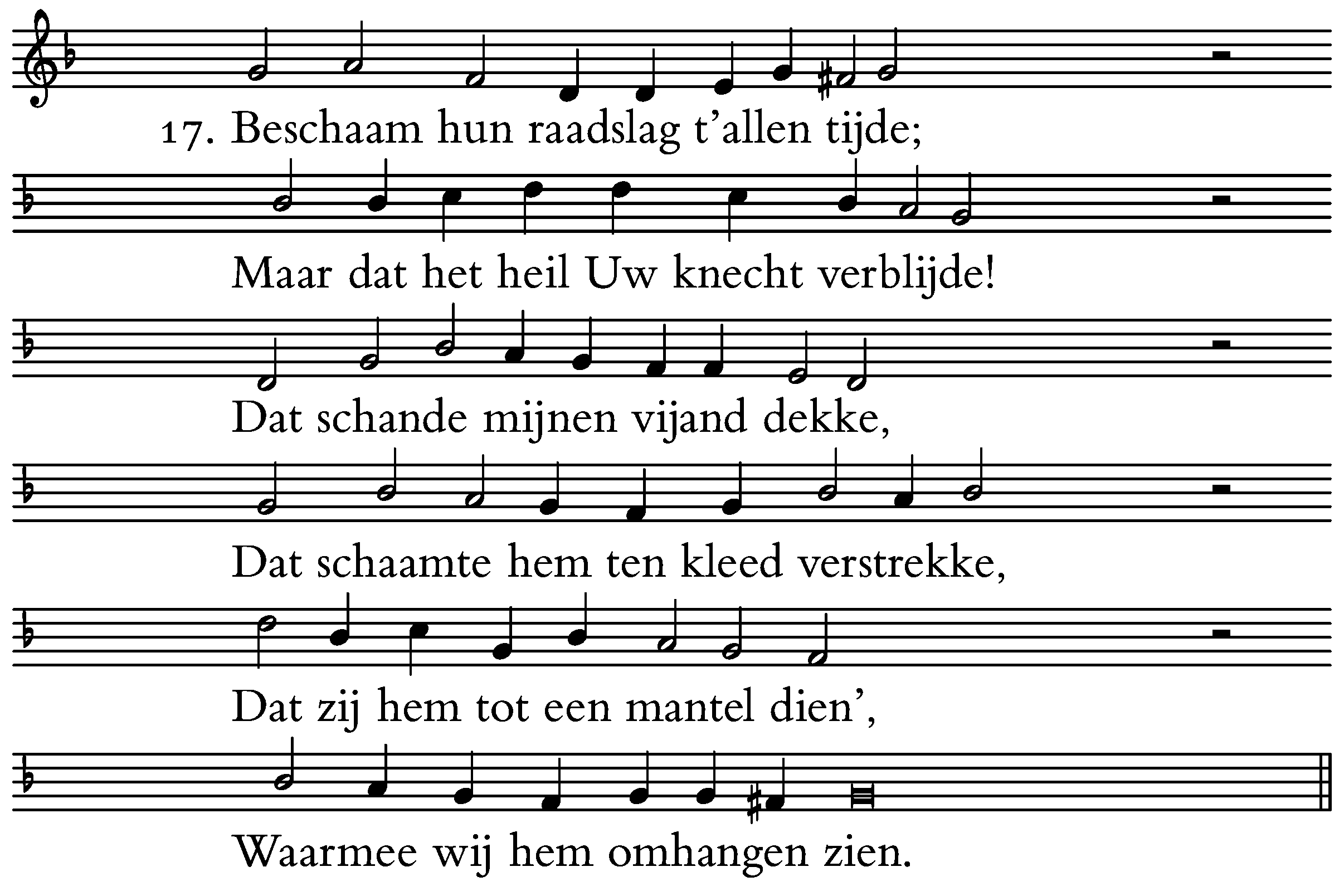 17. Beschaam hun raadslag t'allen tijde;

Maar dat het heil Uw knecht verblijde!

Dat schande mijnen vijand dekke,

Dat schaamte hem ten kleed verstrekke,

Dat zij hem tot een mantel dien',

Waarmee wij hem omhangen zien.